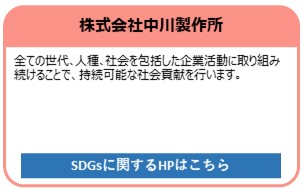 株式会社中川製作所

全ての世代、人種、社会を包括した企業活動に取り組み続けることで、持続可能な社会貢献を行います。

SDGsに関するHPはこちら